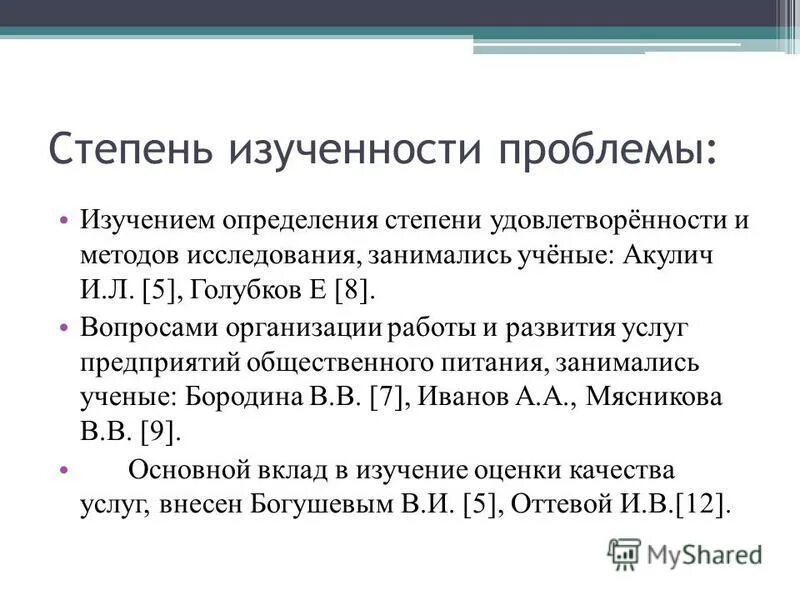 Степень изученности проблемы:

• Изучением определения степени удовлетворённости и методов исследования, занимались учёные: Акулич И.Л. [5], Голубков Е [8].

• Вопросами организации работы и развития услуг предприятий общественного питания, занимались ученые: Бородина В.В. [7], Иванов А.А., Мясникова В.В. [9].

• Основной вклад в изучение оценки качества услуг, внесен Богушевым В.И. [5], Оттевой И.В.[12].

MyShared